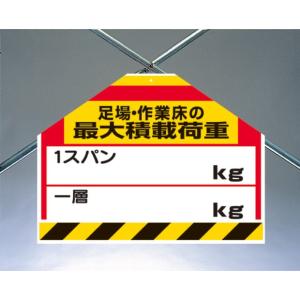 足場・作業床の
最大積載荷重

1スパン
kg

一層
kg